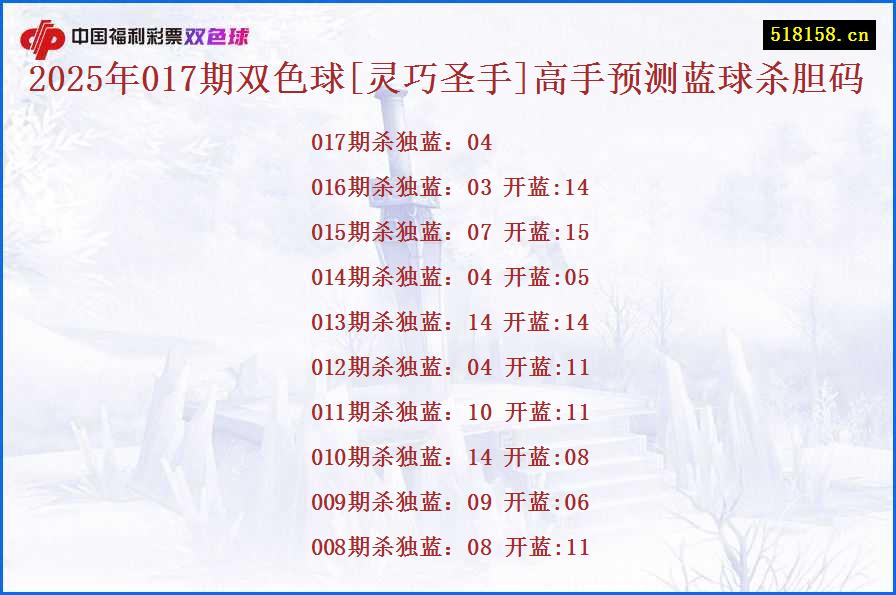 中国福利彩票双色球

518158.cn

2025年017期双色球[灵巧圣手]高手预测蓝球杀胆码

017期杀独蓝：04

016期杀独蓝：03 开蓝:14

015期杀独蓝：07 开蓝:15

014期杀独蓝：04 开蓝:05

013期杀独蓝：14 开蓝:14

012期杀独蓝：04 开蓝:11

011期杀独蓝：10 开蓝:11

010期杀独蓝：14 开蓝:08

009期杀独蓝：09 开蓝:06

008期杀独蓝：08 开蓝:11